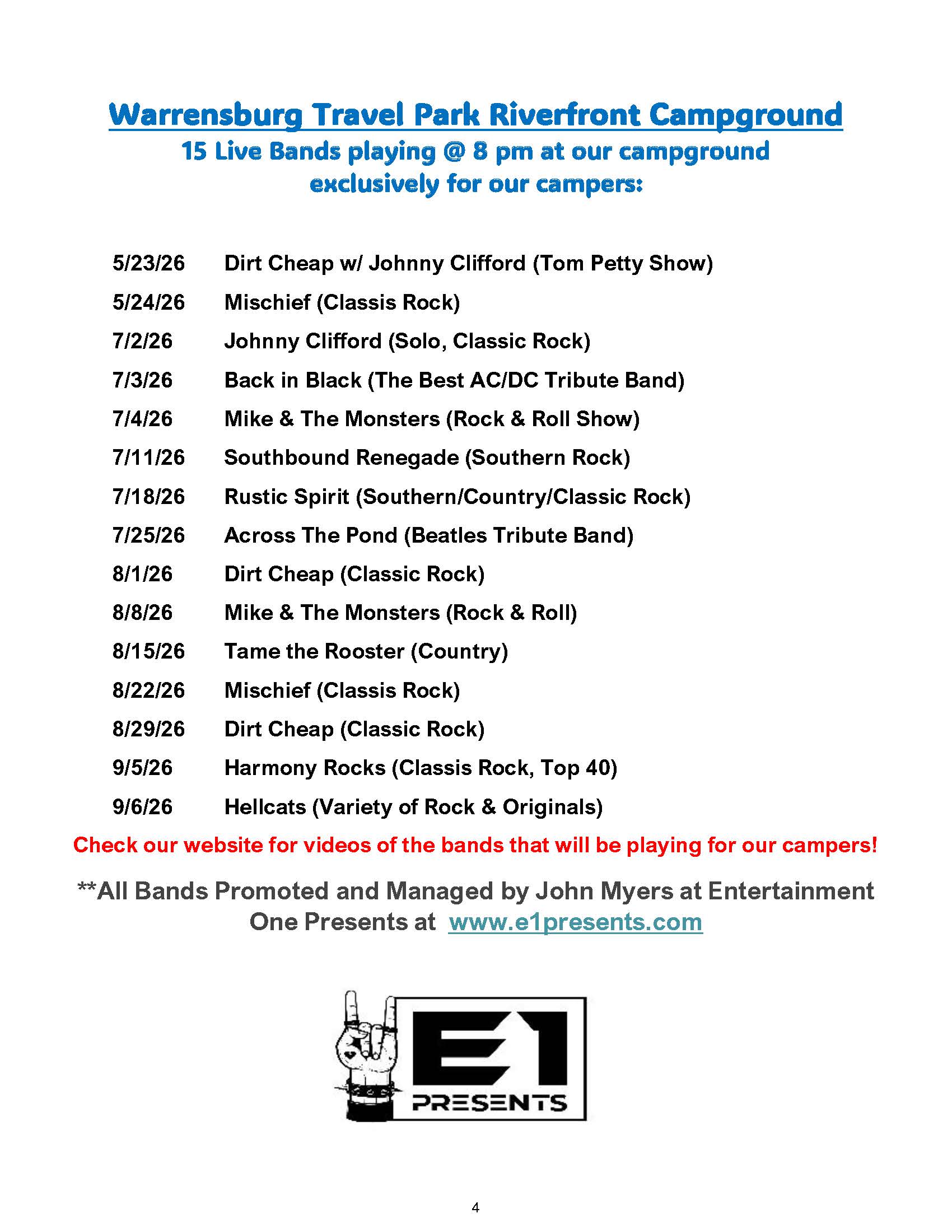 Warrensburg Travel Park Riverfront Campground
15 Live Bands playing @ 8 pm at our campground exclusively for our campers:

5/23/26 Dirt Cheap w/ Johnny Clifford (Tom Petty Show)
5/24/26 Mischief (Classis Rock)
7/2/26 Johnny Clifford (Solo, Classic Rock)
7/3/26 Back in Black (The Best AC/DC Tribute Band)
7/4/26 Mike & The Monsters (Rock & Roll Show)
7/11/26 Southbound Renegade (Southern Rock)
7/18/26 Rustic Spirit (Southern/Country/Classic Rock)
7/25/26 Across The Pond (Beatles Tribute Band)
8/1/26 Dirt Cheap (Classic Rock)
8/8/26 Mike & The Monsters (Rock & Roll)
8/15/26 Tame the Rooster (Country)
8/22/26 Mischief (Classis Rock)
8/29/26 Dirt Cheap (Classic Rock)
9/5/26 Harmony Rocks (Classis Rock, Top 40)
9/6/26 Hellcats (Variety of Rock & Originals)

Check our website for videos of the bands that will be playing for our campers!

**All Bands Promoted and Managed by John Myers at Entertainment One Presents at www.e1presents.com

E1 PRESENTS

4